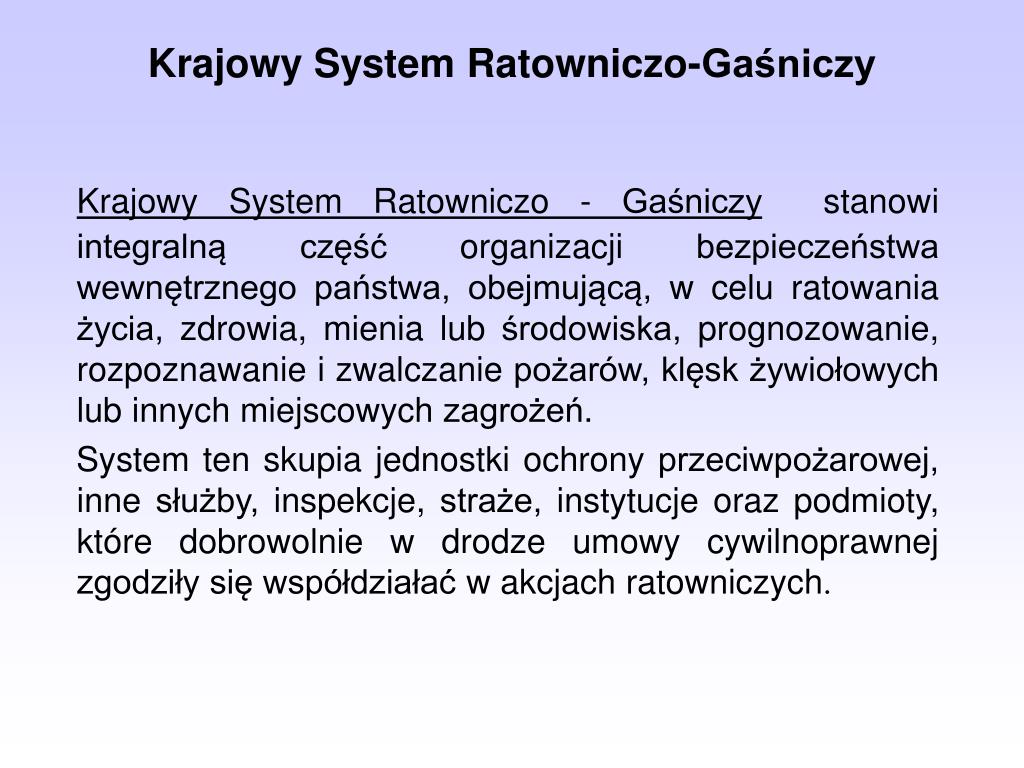 Krajowy System Ratowniczo-Gaśniczy

Krajowy System Ratowniczo - Gaśniczy stanowi integralną część organizacji bezpieczeństwa wewnętrznego państwa, obejmującą, w celu ratowania życia, zdrowia, mienia lub środowiska, prognozowanie, rozpoznawanie i zwalczanie pożarów, klęsk żywiołowych lub innych miejscowych zagrożeń.

System ten skupia jednostki ochrony przeciwpożarowej, inne służby, inspekcje, straże, instytucje oraz podmioty, które dobrowolnie w drodze umowy cywilnoprawnej zgodziły się współdziałać w akcjach ratowniczych.